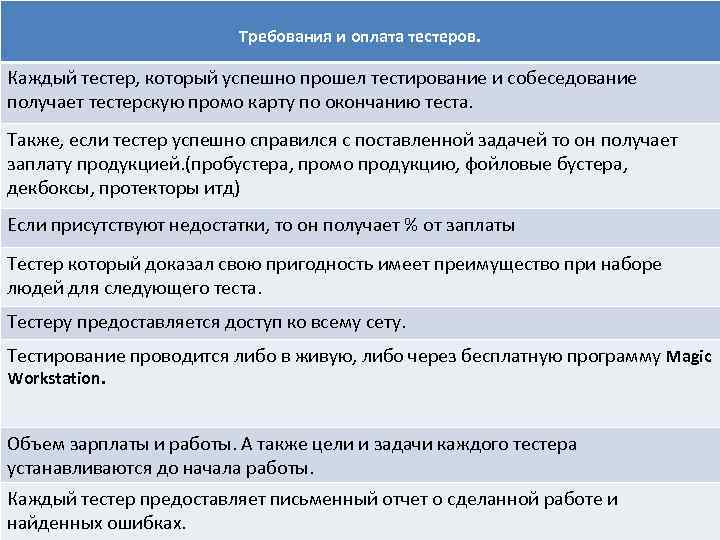 | Требования и оплата тестеров. |
|---|
| Каждый тестер, который успешно прошел тестирование и собеседование получает тестерскую промо карту по окончанию теста. |
| Также, если тестер успешно справился с поставленной задачей то он получает заплату продукцией.(пробустера, промо продукцию, фойловые бустера, декбоксы, протекторы итд) |
| Если присутствуют недостатки, то он получает % от заплаты |
| Тестер который доказал свою пригодность имеет преимущество при наборе людей для следующего теста. |
| Тестеру предоставляется доступ ко всему сету. |
| Тестирование проводится либо в живую, либо через бесплатную программу Magic Workstation. |
| Объем зарплаты и работы. А также цели и задачи каждого тестера устанавливаются до начала работы. |
| Каждый тестер предоставляет письменный отчет о сделанной работе и найденных ошибках. |